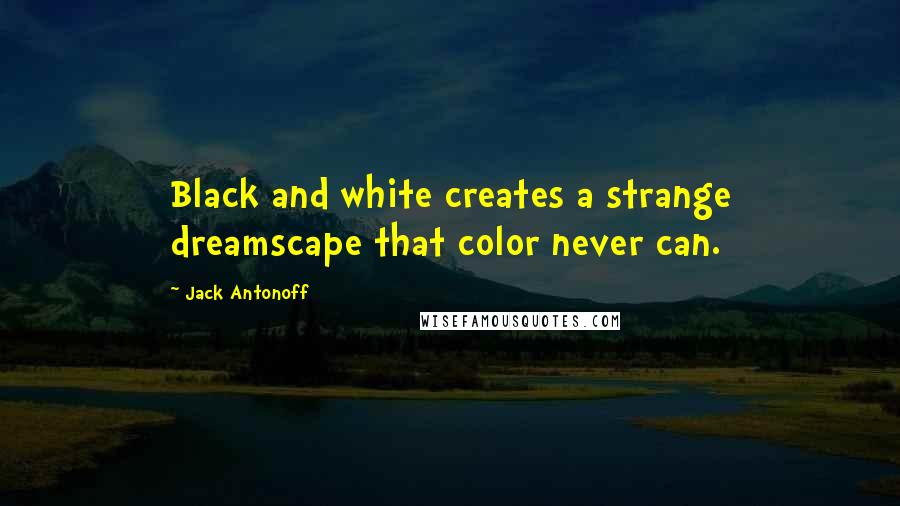 Black and white creates a strange dreamscape that color never can.

~ Jack Antonoff

WISEFAMOUSQUOTES.COM